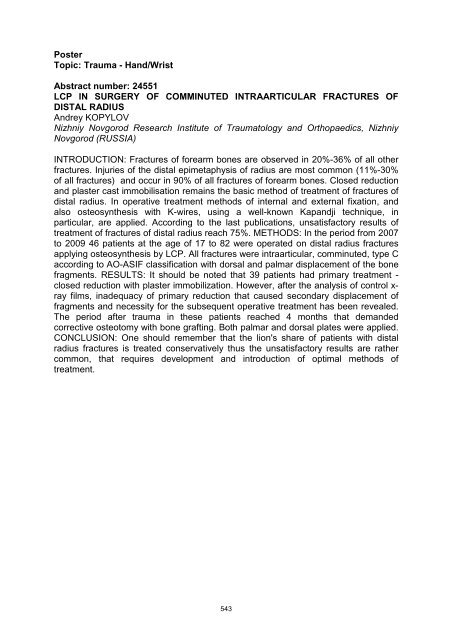 Poster
Topic: Trauma - Hand/Wrist

Abstract number: 24551
LCP IN SURGERY OF COMMINUTED INTRAARTICULAR FRACTURES OF DISTAL RADIUS
Andrey KOPYLOV
Nizhniy Novgorod Research Institute of Traumatology and Orthopaedics, Nizhniy Novgorod (RUSSIA)

INTRODUCTION: Fractures of forearm bones are observed in 20%-36% of all other fractures. Injuries of the distal epimetaphysis of radius are most common (11%-30% of all fractures) and occur in 90% of all fractures of forearm bones. Closed reduction and plaster cast immobilisation remains the basic method of treatment of fractures of distal radius. In operative treatment methods of internal and external fixation, and also osteosynthesis with K-wires, using a well-known Kapandji technique, in particular, are applied. According to the last publications, unsatisfactory results of treatment of fractures of distal radius reach 75%. METHODS: In the period from 2007 to 2009 46 patients at the age of 17 to 82 were operated on distal radius fractures applying osteosynthesis by LCP. All fractures were intraarticular, comminuted, type C according to AO-ASIF classification with dorsal and palmar displacement of the bone fragments. RESULTS: It should be noted that 39 patients had primary treatment - closed reduction with plaster immobilization. However, after the analysis of control x-ray films, inadequacy of primary reduction that caused secondary displacement of fragments and necessity for the subsequent operative treatment has been revealed. The period after trauma in these patients reached 4 months that demanded corrective osteotomy with bone grafting. Both palmar and dorsal plates were applied. CONCLUSION: One should remember that the lion's share of patients with distal radius fractures is treated conservatively thus the unsatisfactory results are rather common, that requires development and introduction of optimal methods of treatment.

543